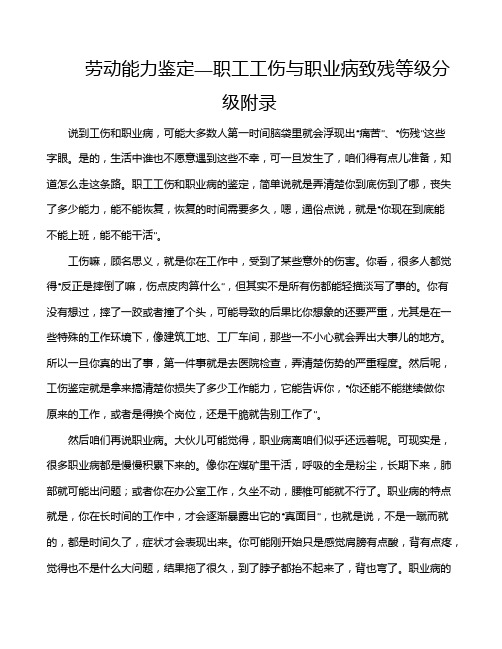 劳动能力鉴定—职工工伤与职业病致残等级分级附录

说到工伤和职业病，可能大多数人第一时间脑袋里就会浮现出“痛苦”、“伤残”这些字眼。是的，生活中谁也不愿意遇到这些不幸，可一旦发生了，咱们得有点儿准备，知道怎么走这条路。职工工伤和职业病的鉴定，简单说就是弄清楚你到底伤到了哪，丧失了多少能力，能不能恢复，恢复的时间需要多久，嗯，通俗点说，就是“你现在到底能不能上班，能不能干活”。

工伤嘛，顾名思义，就是你在工作中，受到了某些意外的伤害。你看，很多人都觉得“反正是摔倒了嘛，伤点皮肉算什么”，但其实不是所有伤都能轻描淡写了事的。你有没有想过，摔了一跤或者撞了个头，可能导致的后果比你想象的还要严重，尤其是在一些特殊的工作环境下，像建筑工地、工厂车间，那些一不小心就会弄出大事儿的地方。所以一旦你真的出了事，第一件事就是去医院检查，弄清楚伤势的严重程度。然后呢，工伤鉴定就是拿来搞清楚你损失了多少工作能力，它能告诉你，“你还能不能继续做你原来的工作，或者是得换个岗位，还是干脆就告别工作了”。

然后咱们再说职业病。大伙儿可能觉得，职业病离咱们似乎还远着呢。可现实是，很多职业病都是慢慢积累下来的。像你在煤矿里干活，呼吸的全是粉尘，长期下来，肺部就可能出问题；或者你在办公室工作，久坐不动，腰椎可能就不行了。职业病的特点就是，你在长时间的工作中，才会逐渐暴露出它的“真面目”，也就是说，不是一蹴而就的，都是时间久了，症状才会表现出来。你可能刚开始只是感觉肩膀有点酸，背有点疼，觉得也不是什么大问题，结果拖了很久，到了脖子都抬不起来了，背也弯了。职业病的